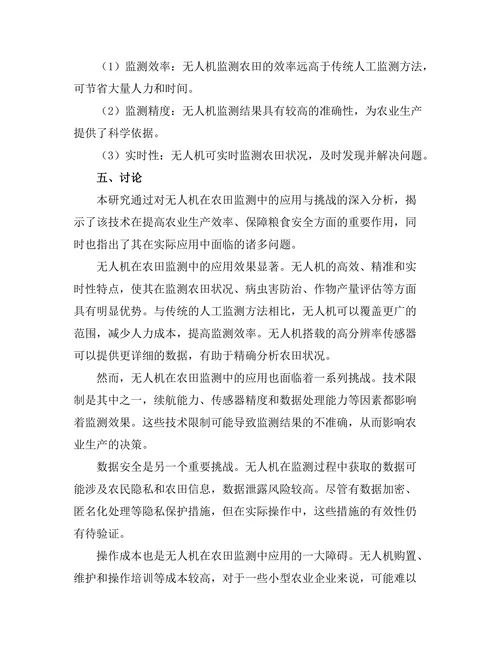 （1）监测效率：无人机监测农田的效率远高于传统人工监测方法，可节省大量人力和时间。

（2）监测精度：无人机监测结果具有较高的准确性，为农业生产提供了科学依据。

（3）实时性：无人机可实时监测农田状况，及时发现并解决问题。

五、讨论

本研究通过对无人机在农田监测中的应用与挑战的深入分析，揭示了该技术在提高农业生产效率、保障粮食安全方面的重要作用，同时也指出了其在实际应用中面临的诸多问题。

无人机在农田监测中的应用效果显著。无人机的高效、精准和实时性特点，使其在监测农田状况、病虫害防治、作物产量评估等方面具有明显优势。与传统的人工监测方法相比，无人机可以覆盖更广的范围，减少人力成本，提高监测效率。无人机搭载的高分辨率传感器可以提供更详细的数据，有助于精确分析农田状况。

然而，无人机在农田监测中的应用也面临着一系列挑战。技术限制是其中之一，续航能力、传感器精度和数据处理能力等因素都影响着监测效果。这些技术限制可能导致监测结果的不准确，从而影响农业生产的决策。

数据安全是另一个重要挑战。无人机在监测过程中获取的数据可能涉及农民隐私和农田信息，数据泄露风险较高。尽管有数据加密、匿名化处理等隐私保护措施，但在实际操作中，这些措施的有效性仍有待验证。

操作成本也是无人机在农田监测中应用的一大障碍。无人机购置、维护和操作培训等成本较高，对于一些小型农业企业来说，可能难以